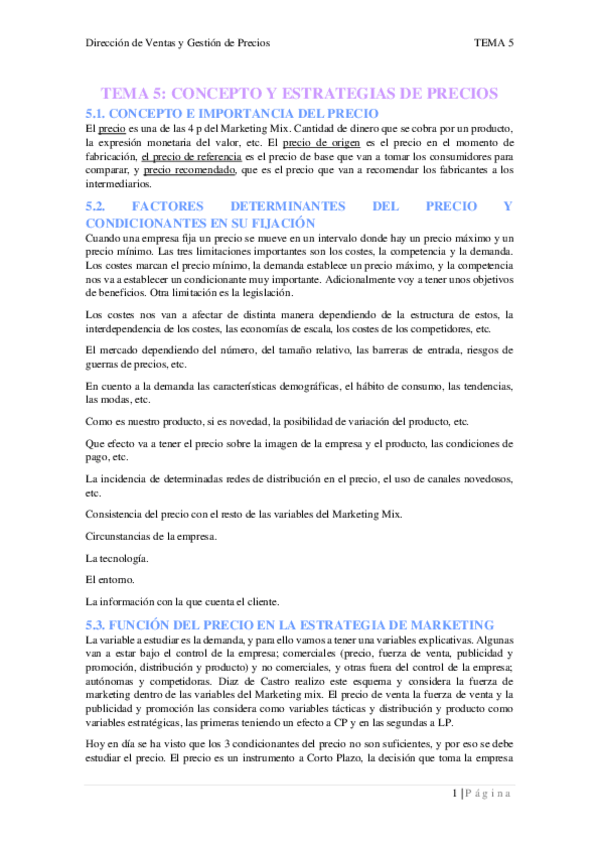 Dirección de Ventas y Gestión de Precios TEMA 5

TEMA 5: CONCEPTO Y ESTRATEGIAS DE PRECIOS

5.1. CONCEPTO E IMPORTANCIA DEL PRECIO

El precio es una de las 4 p del Marketing Mix. Cantidad de dinero que se cobra por un producto, la expresión monetaria del valor, etc. El precio de origen es el precio en el momento de fabricación, el precio de referencia es el precio de base que van a tomar los consumidores para comparar, y precio recomendado, que es el precio que van a recomendar los fabricantes a los intermediarios.

5.2. FACTORES DETERMINANTES DEL PRECIO Y CONDICIONANTES EN SU FIJACIÓN

Cuando una empresa fija un precio se mueve en un intervalo donde hay un precio máximo y un precio mínimo. Las tres limitaciones importantes son los costes, la competencia y la demanda. Los costes marcan el precio mínimo, la demanda establece un precio máximo, y la competencia nos va a establecer un condicionante muy importante. Adicionalmente voy a tener unos objetivos de beneficios. Otra limitación es la legislación.

Los costes nos van a afectar de distinta manera dependiendo de la estructura de estos, la interdependencia de los costes, las economías de escala, los costes de los competidores, etc.

El mercado dependiendo del número, del tamaño relativo, las barreras de entrada, riesgos de guerras de precios, etc.

En cuento a la demanda las características demográficas, el hábito de consumo, las tendencias, las modas, etc.

Como es nuestro producto, si es novedad, la posibilidad de variación del producto, etc.

Que efecto va a tener el precio sobre la imagen de la empresa y el producto, las condiciones de pago, etc.

La incidencia de determinadas redes de distribución en el precio, el uso de canales novedosos, etc.

Consistencia del precio con el resto de las variables del Marketing Mix.

Circunstancias de la empresa.

La tecnología.

El entorno.

La información con la que cuenta el cliente.

5.3. FUNCIÓN DEL PRECIO EN LA ESTRATEGIA DE MARKETING

La variable a estudiar es la demanda, y para ello vamos a tener una variables explicativas. Algunas van a estar bajo el control de la empresa; comerciales (precio, fuerza de venta, publicidad y promoción, distribución y producto) y no comerciales, y otras fuera del control de la empresa; autónomas y competidoras. Diaz de Castro realizo este esquema y considera la fuerza de marketing dentro de las variables del Marketing mix. El precio de venta la fuerza de venta y la publicidad y promoción las considera como variables tácticas y distribución y producto como variables estratégicas, las primeras teniendo un efecto a CP y en las segundas a LP.

Hoy en día se ha visto que los 3 condicionantes del precio no son suficientes, y por eso se debe estudiar el precio. El precio es un instrumento a Corto Plazo, la decisión que toma la empresa

1 | P á g i n a